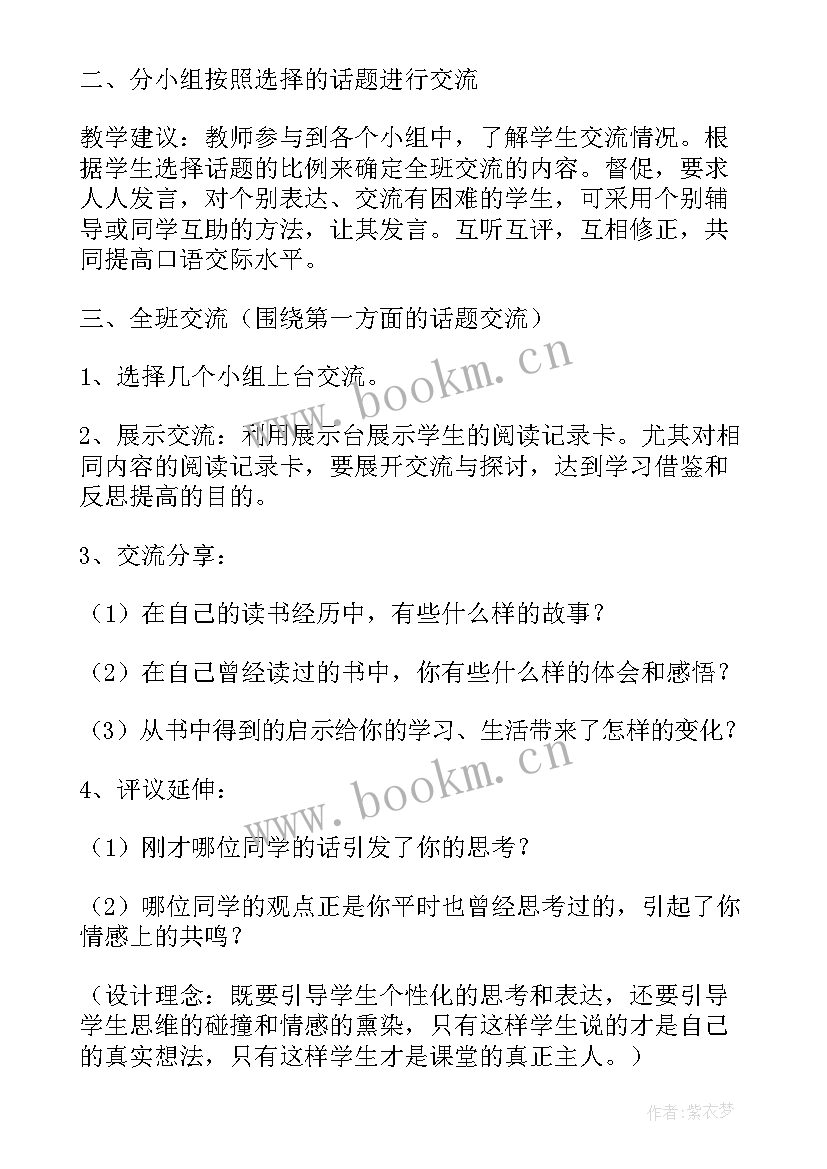 二、分小组按照选择的话题进行交流

教学建议：教师参与到各个小组中，了解学生交流情况。根据学生选择话题的比例来确定全班交流的内容。督促，要求人人发言，对个别表达、交流有困难的学生，可采用个别辅导或同学互助的方法，让其发言。互听互评，互相修正，共同提高口语交际水平。

三、全班交流（围绕第一方面的话题交流）

1、选择几个小组上台交流。

2、展示交流：利用展示台展示学生的阅读记录卡。尤其对相同内容的阅读记录卡，要展开交流与探讨，达到学习借鉴和反思提高的目的。

3、交流分享：

（1）在自己的读书经历中，有些什么样的故事？

（2）在自己曾经读过的书中，你有些什么样的体会和感悟？

（3）从书中得到的启示给你的学习、生活带来了怎样的变化？

4、评议延伸：

（1）刚才哪位同学的话引发了你的思考？

（2）哪位同学的观点正是你平时也曾经思考过的，引起了你情感上的共鸣？

（设计理念：既要引导学生个性化的思考和表达，还要引导学生思维的碰撞和情感的熏染，只有这样学生说的才是自己的真实想法，只有这样学生才是课堂的真正主人。）

www.bookm.cn

www.bookm.cn

作者：紫衣梦